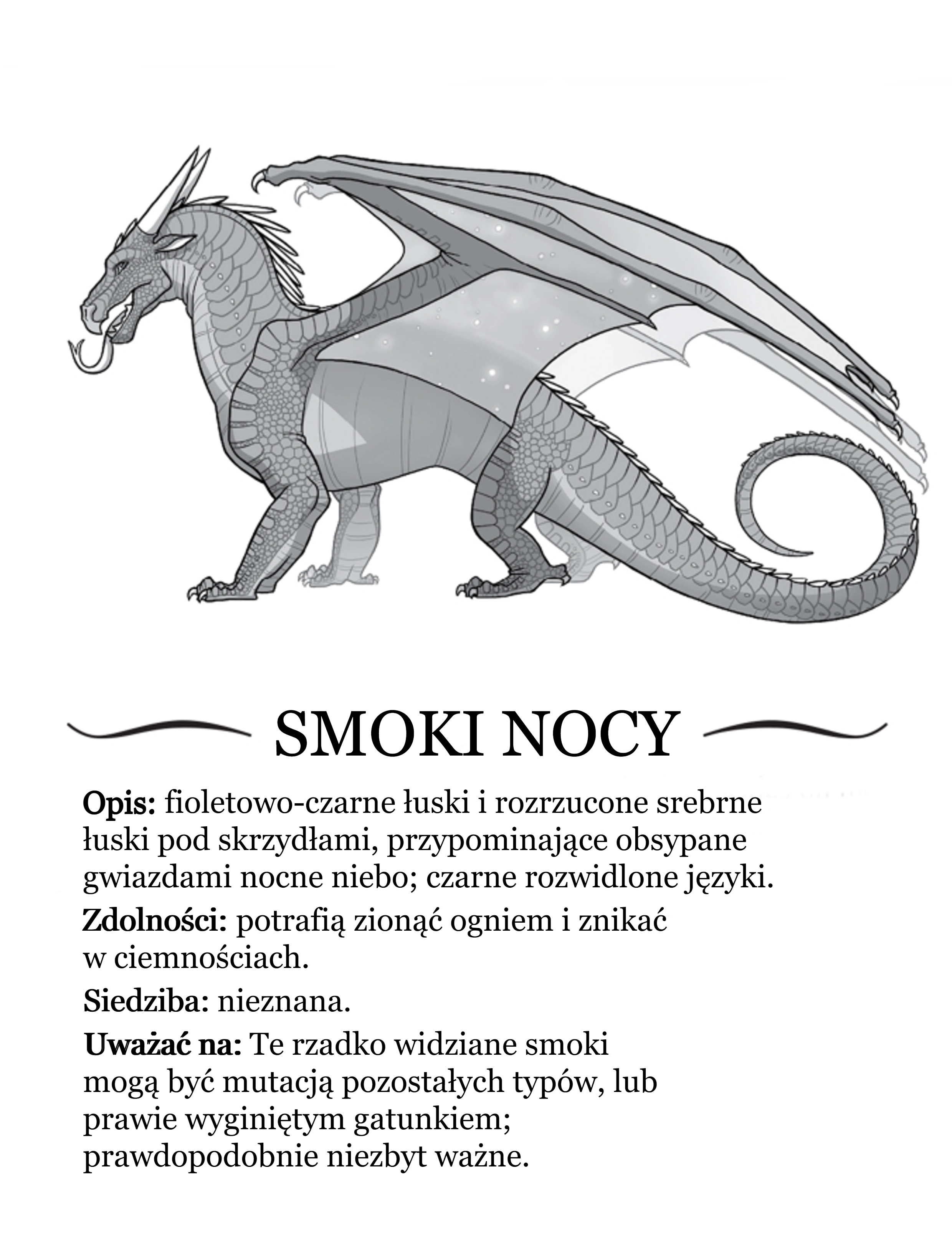 SMOKI NOCY

Opis: fioletowo-czarne łuski i rozrzucone srebrne łuski pod skrzydłami, przypominające obsypane gwiazdami nocne niebo; czarne rozwidlone języki.

Zdolności: potrafią zionąć ogniem i znikać w ciemnościach.

Siedziba: nieznana.

Uważać na: Te rzadko widziane smoki mogą być mutacją pozostałych typów, lub prawie wyginiętym gatunkiem; prawdopodobnie niezbyt ważne.